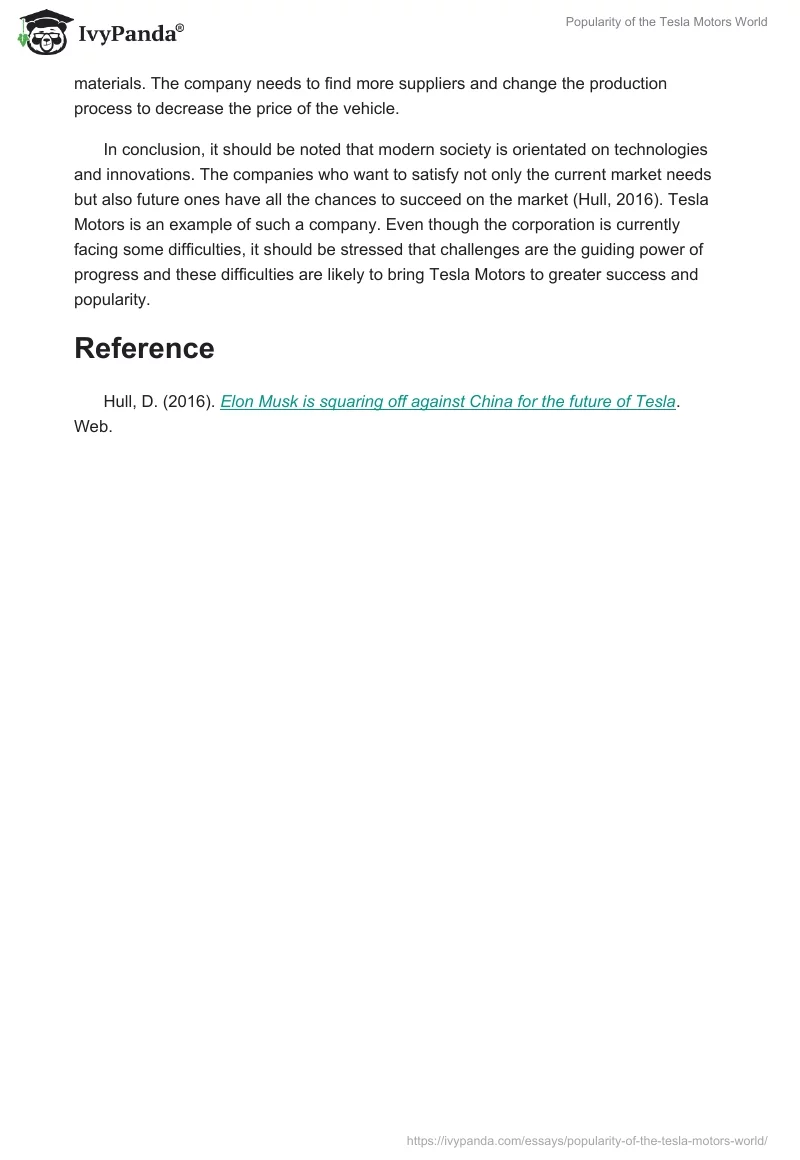 IvyPanda®

Popularity of the Tesla Motors World

materials. The company needs to find more suppliers and change the production process to decrease the price of the vehicle.

In conclusion, it should be noted that modern society is orientated on technologies and innovations. The companies who want to satisfy not only the current market needs but also future ones have all the chances to succeed on the market (Hull, 2016). Tesla Motors is an example of such a company. Even though the corporation is currently facing some difficulties, it should be stressed that challenges are the guiding power of progress and these difficulties are likely to bring Tesla Motors to greater success and popularity.

Reference

Hull, D. (2016). Elon Musk is squaring off against China for the future of Tesla. Web.

https://ivypanda.com/essays/popularity-of-the-tesla-motors-world/